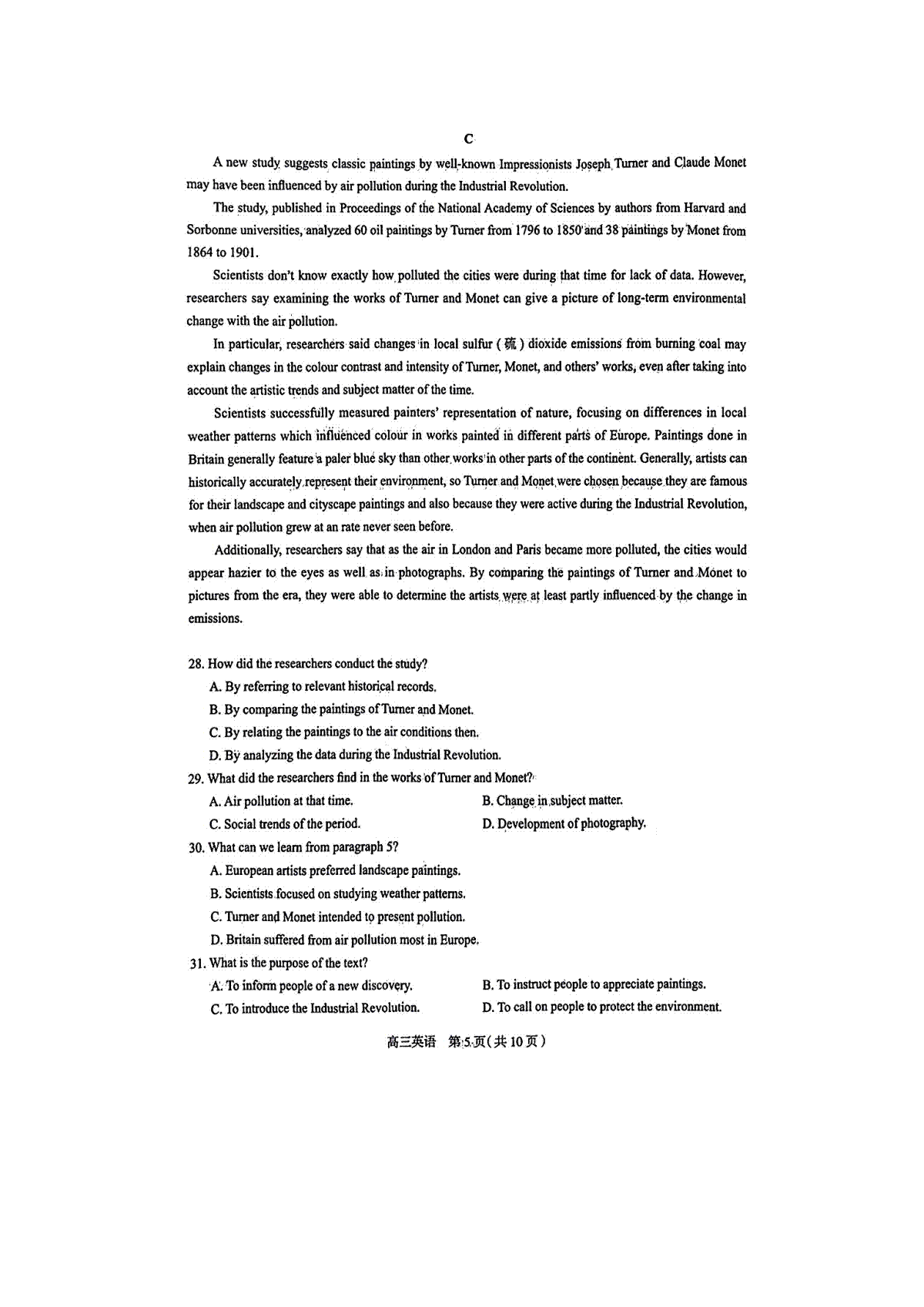 C

A new study suggests classic paintings by well-known Impressionists Joseph Turner and Claude Monet may have been influenced by air pollution during the Industrial Revolution.

The study, published in Proceedings of the National Academy of Sciences by authors from Harvard and Sorbonne universities, analyzed 60 oil paintings by Turner from 1796 to 1850 and 38 paintings by Monet from 1864 to 1901.

Scientists don't know exactly how polluted the cities were during that time for lack of data. However, researchers say examining the works of Turner and Monet can give a picture of long-term environmental change with the air pollution.

In particular, researchers said changes in local sulfur (硫) dioxide emissions from burning coal may explain changes in the colour contrast and intensity of Turner, Monet, and others' works, even after taking into account the artistic trends and subject matter of the time.

Scientists successfully measured painters' representation of nature, focusing on differences in local weather patterns which influenced colour in works painted in different parts of Europe. Paintings done in Britain generally feature a paler blue sky than other works in other parts of the continent. Generally, artists can historically accurately represent their environment, so Turner and Monet were chosen because they are famous for their landscape and cityscape paintings and also because they were active during the Industrial Revolution, when air pollution grew at an rate never seen before.

Additionally, researchers say that as the air in London and Paris became more polluted, the cities would appear hazier to the eyes as well as in photographs. By comparing the paintings of Turner and Monet to pictures from the era, they were able to determine the artists were at least partly influenced by the change in emissions.

28. How did the researchers conduct the study?
A. By referring to relevant historical records.
B. By comparing the paintings of Turner and Monet.
C. By relating the paintings to the air conditions then.
D. By analyzing the data during the Industrial Revolution.
29. What did the researchers find in the works of Turner and Monet?
A. Air pollution at that time.
B. Change in subject matter.
C. Social trends of the period.
D. Development of photography.
30. What can we learn from paragraph 5?
A. European artists preferred landscape paintings.
B. Scientists focused on studying weather patterns.
C. Turner and Monet intended to present pollution.
D. Britain suffered from air pollution most in Europe.
31. What is the purpose of the text?
A. To inform people of a new discovery.
B. To instruct people to appreciate paintings.
C. To introduce the Industrial Revolution.
D. To call on people to protect the environment.

高三英语 第5页(共10页)